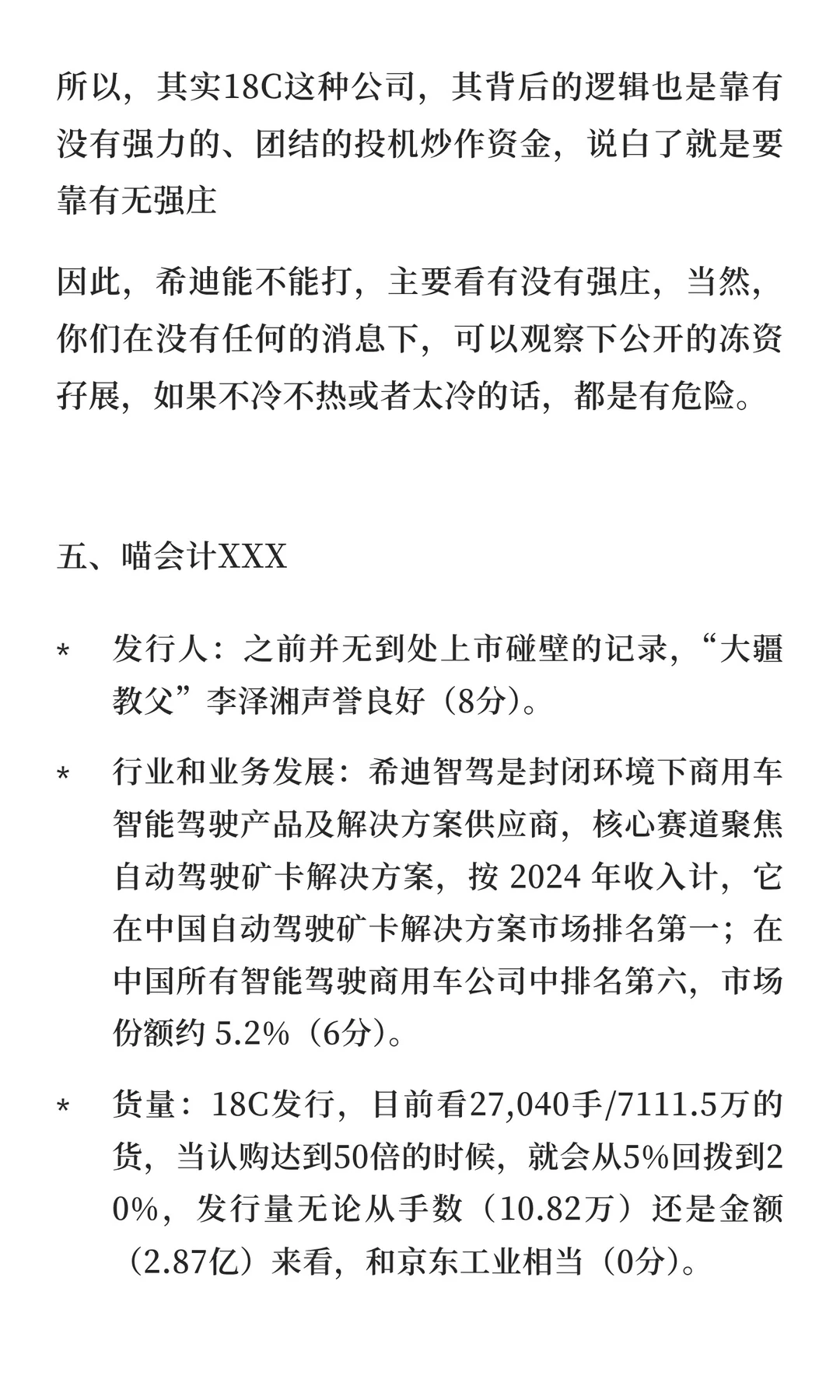 所以，其实18C这种公司，其背后的逻辑也是靠有没有强力的、团结的投机炒作资金，说白了就是要靠有无强庄

因此，希迪能不能打，主要看有没有强庄，当然，你们在没有任何的消息下，可以观察下公开的冻资孖展，如果不冷不热或者太冷的话，都是有危险。

五、喵会计XXX

* 发行人：之前并无到处上市碰壁的记录，“大疆教父”李泽湘声誉良好（8分）。

* 行业和业务发展：希迪智驾是封闭环境下商用车智能驾驶产品及解决方案供应商，核心赛道聚焦自动驾驶矿卡解决方案，按 2024 年收入计，它在中国自动驾驶矿卡解决方案市场排名第一；在中国所有智能驾驶商用车公司中排名第六，市场份额约 5.2%（6分）。

* 货量：18C发行，目前看27,040手/7111.5万的货，当认购达到50倍的时候，就会从5%回拨到20%，发行量无论从手数（10.82万）还是金额（2.87亿）来看，和京东工业相当（0分）。